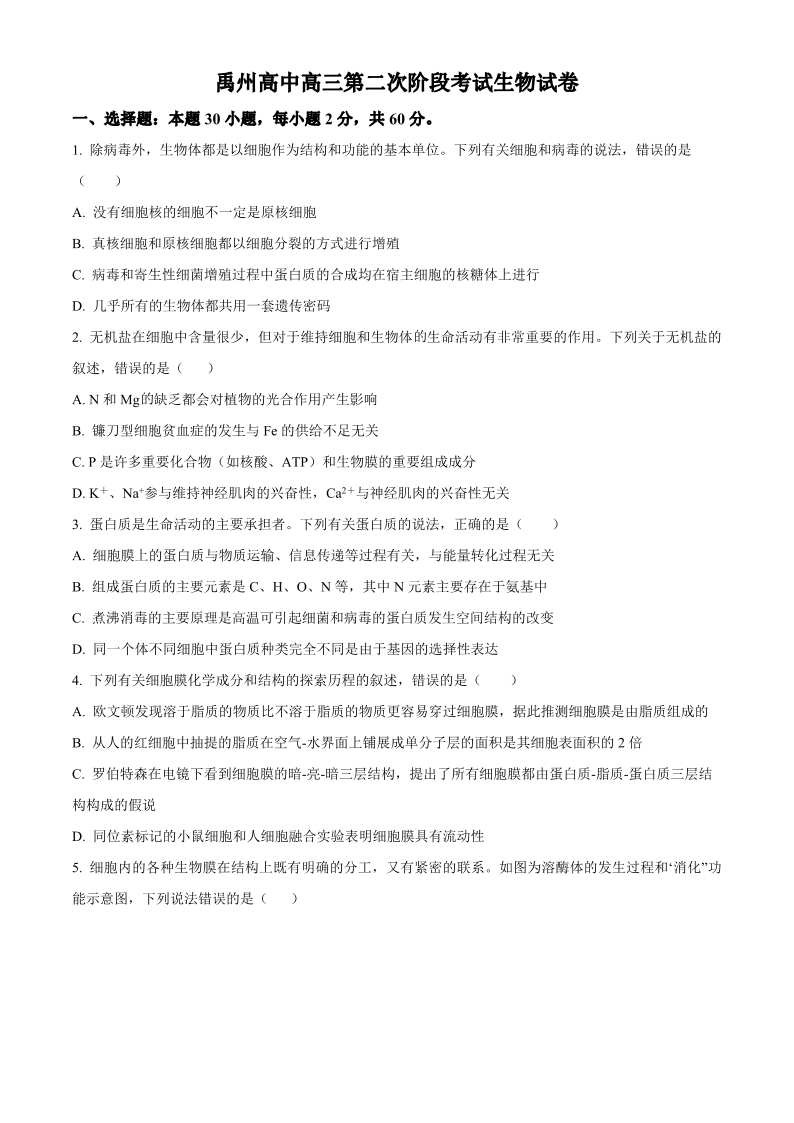 禹州高中高三第二次阶段考试生物试卷

一、选择题：本题 30 小题，每小题 2 分，共 60 分。

1. 除病毒外，生物体都是以细胞作为结构和功能的基本单位。下列有关细胞和病毒的说法，错误的是（　　）

A. 没有细胞核的细胞不一定是原核细胞

B. 真核细胞和原核细胞都以细胞分裂的方式进行增殖

C. 病毒和寄生性细菌增殖过程中蛋白质的合成均在宿主细胞的核糖体上进行

D. 几乎所有的生物体都共用一套遗传密码

2. 无机盐在细胞中含量很少，但对于维持细胞和生物体的生命活动有非常重要的作用。下列关于无机盐的叙述，错误的是（　　）

A. N 和 Mg的缺乏都会对植物的光合作用产生影响

B. 镰刀型细胞贫血症的发生与 Fe 的供给不足无关

C. P 是许多重要化合物（如核酸、ATP）和生物膜的重要组成成分

D. $K^+$、$Na^+$参与维持神经肌肉的兴奋性，$Ca^{2+}$与神经肌肉的兴奋性无关

3. 蛋白质是生命活动的主要承担者。下列有关蛋白质的说法，正确的是（　　）

A. 细胞膜上的蛋白质与物质运输、信息传递等过程有关，与能量转化过程无关

B. 组成蛋白质的主要元素是 C、H、O、N 等，其中 N 元素主要存在于氨基中

C. 煮沸消毒的主要原理是高温可引起细菌和病毒的蛋白质发生空间结构的改变

D. 同一个体不同细胞中蛋白质种类完全不同是由于基因的选择性表达

4. 下列有关细胞膜化学成分和结构的探索历程的叙述，错误的是（　　）

A. 欧文顿发现溶于脂质的物质比不溶于脂质的物质更容易穿过细胞膜，据此推测细胞膜是由脂质组成的

B. 从人的红细胞中抽提的脂质在空气-水界面上铺展成单分子层的面积是其细胞表面积的 2 倍

C. 罗伯特森在电镜下看到细胞膜的暗-亮-暗三层结构，提出了所有细胞膜都由蛋白质-脂质-蛋白质三层结构构成的假说

D. 同位素标记的小鼠细胞和人细胞融合实验表明细胞膜具有流动性

5. 细胞内的各种生物膜在结构上既有明确的分工，又有紧密的联系。如图为溶酶体的发生过程和“消化”功能示意图，下列说法错误的是（　　）